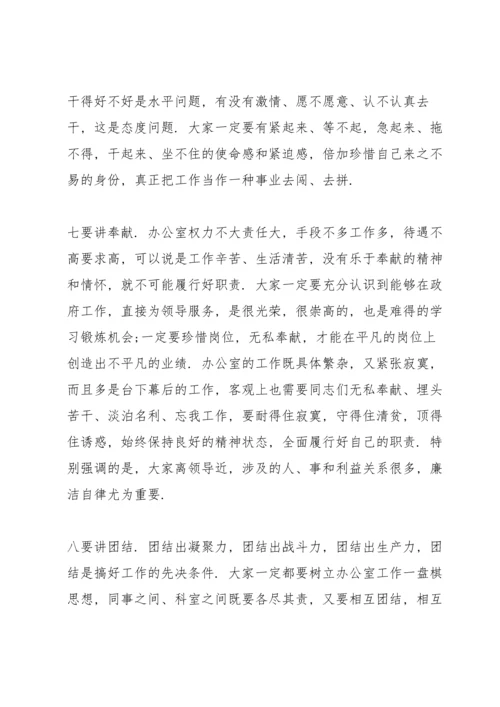 干得好不好是水平问题，有没有激情、愿不愿意、认不认真去干，这是态度问题．大家一定要有紧起来、等不起，急起来、拖不得，干起来、坐不住的使命感和紧迫感，倍加珍惜自己来之不易的身份，真正把工作当作一种事业去闯、去拼．

七要讲奉献．办公室权力不大责任大，手段不多工作多，待遇不高要求高，可以说是工作辛苦、生活清苦，没有乐于奉献的精神和情怀，就不可能履行好职责．大家一定要充分认识到能够在政府工作，直接为领导服务，是很光荣，很崇高的，也是难得的学习锻炼机会;一定要珍惜岗位，无私奉献，才能在平凡的岗位上创造出不平凡的业绩．办公室的工作既具体繁杂，又紧张寂寞，而且多是台下幕后的工作，客观上也需要同志们无私奉献、埋头苦干、淡泊名利、忘我工作，要耐得住寂寞，守得住清贫，顶得住诱惑，始终保持良好的精神状态，全面履行好自己的职责．特别强调的是，大家离领导近，涉及的人、事和利益关系很多，廉洁自律尤为重要．

八要讲团结．团结出凝聚力，团结出战斗力，团结出生产力，团结是搞好工作的先决条件．大家一定都要树立办公室工作一盘棋思想，同事之间、科室之间既要各尽其责，又要相互团结，相互